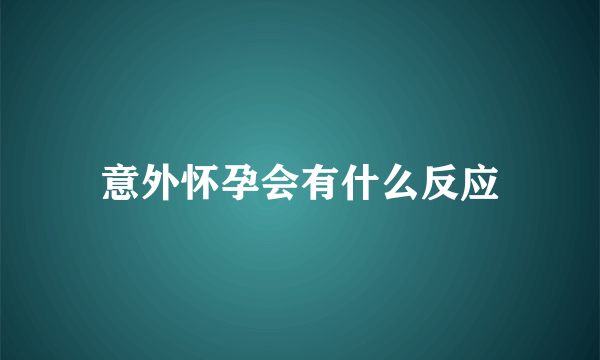 意外怀孕会有什么反应